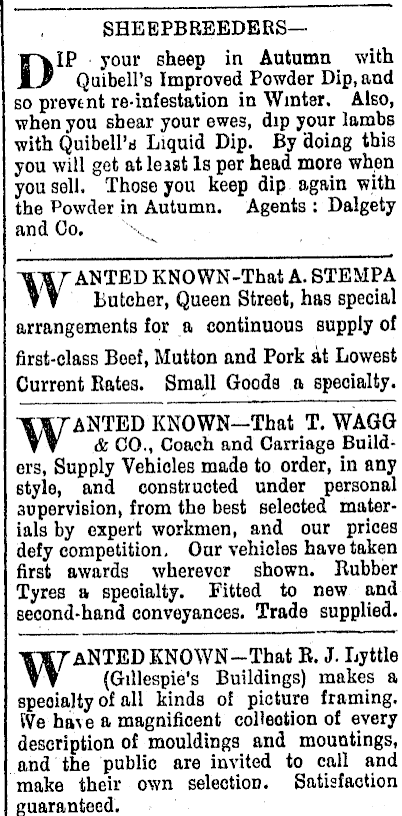 SHEEPBREEDERS—

DIP your sheep in Autumn with Quibell's Improved Powder Dip, and so prevent re-infestation in Winter. Also, when you shear your ewes, dip your lambs with Quibell's Liquid Dip. By doing this you will get at least 1s per head more when you sell. Those you keep dip again with the Powder in Autumn. Agents: Dalgety and Co.

WANTED KNOWN-That A. STEMPA Butcher, Queen Street, has special arrangements for a continuous supply of first-class Beef, Mutton and Pork at Lowest Current Rates. Small Goods a specialty.

WANTED KNOWN—That T. WAGG & CO., Coach and Carriage Builders, Supply Vehicles made to order, in any style, and constructed under personal supervision, from the best selected materials by expert workmen, and our prices defy competition. Our vehicles have taken first awards wherever shown. Rubber Tyres a specialty. Fitted to new and second-hand conveyances. Trade supplied.

WANTED KNOWN—That R. J. Lyttle (Gillespie's Buildings) makes a specialty of all kinds of picture framing. We have a magnificent collection of every description of mouldings and mountings, and the public are invited to call and make their own selection. Satisfaction guaranteed.